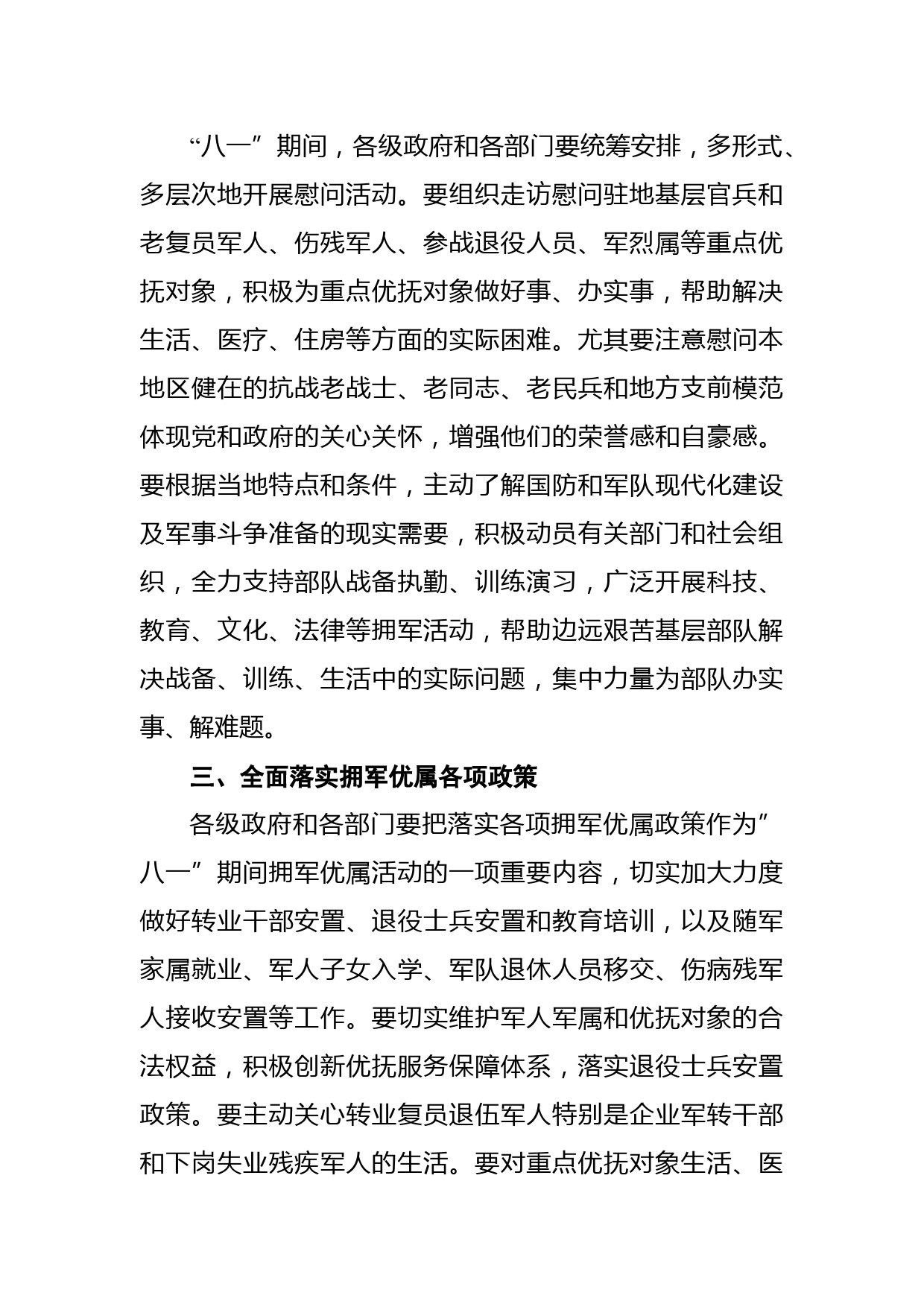 “八一”期间，各级政府和各部门要统筹安排，多形式、多层次地开展慰问活动。要组织走访慰问驻地基层官兵和老复员军人、伤残军人、参战退役人员、军烈属等重点优抚对象，积极为重点优抚对象做好事、办实事，帮助解决生活、医疗、住房等方面的实际困难。尤其要注意慰问本地区健在的抗战老战士、老同志、老民兵和地方支前模范体现党和政府的关心关怀，增强他们的荣誉感和自豪感。要根据当地特点和条件，主动了解国防和军队现代化建设及军事斗争准备的现实需要，积极动员有关部门和社会组织，全力支持部队战备执勤、训练演习，广泛开展科技、教育、文化、法律等拥军活动，帮助边远艰苦基层部队解决战备、训练、生活中的实际问题，集中力量为部队办实事、解难题。

三、全面落实拥军优属各项政策

各级政府和各部门要把落实各项拥军优属政策作为”八一”期间拥军优属活动的一项重要内容，切实加大力度做好转业干部安置、退役士兵安置和教育培训，以及随军家属就业、军人子女入学、军队退休人员移交、伤病残军人接收安置等工作。要切实维护军人军属和优抚对象的合法权益，积极创新优抚服务保障体系，落实退役士兵安置政策。要主动关心转业复员退伍军人特别是企业军转干部和下岗失业残疾军人的生活。要对重点优抚对象生活、医